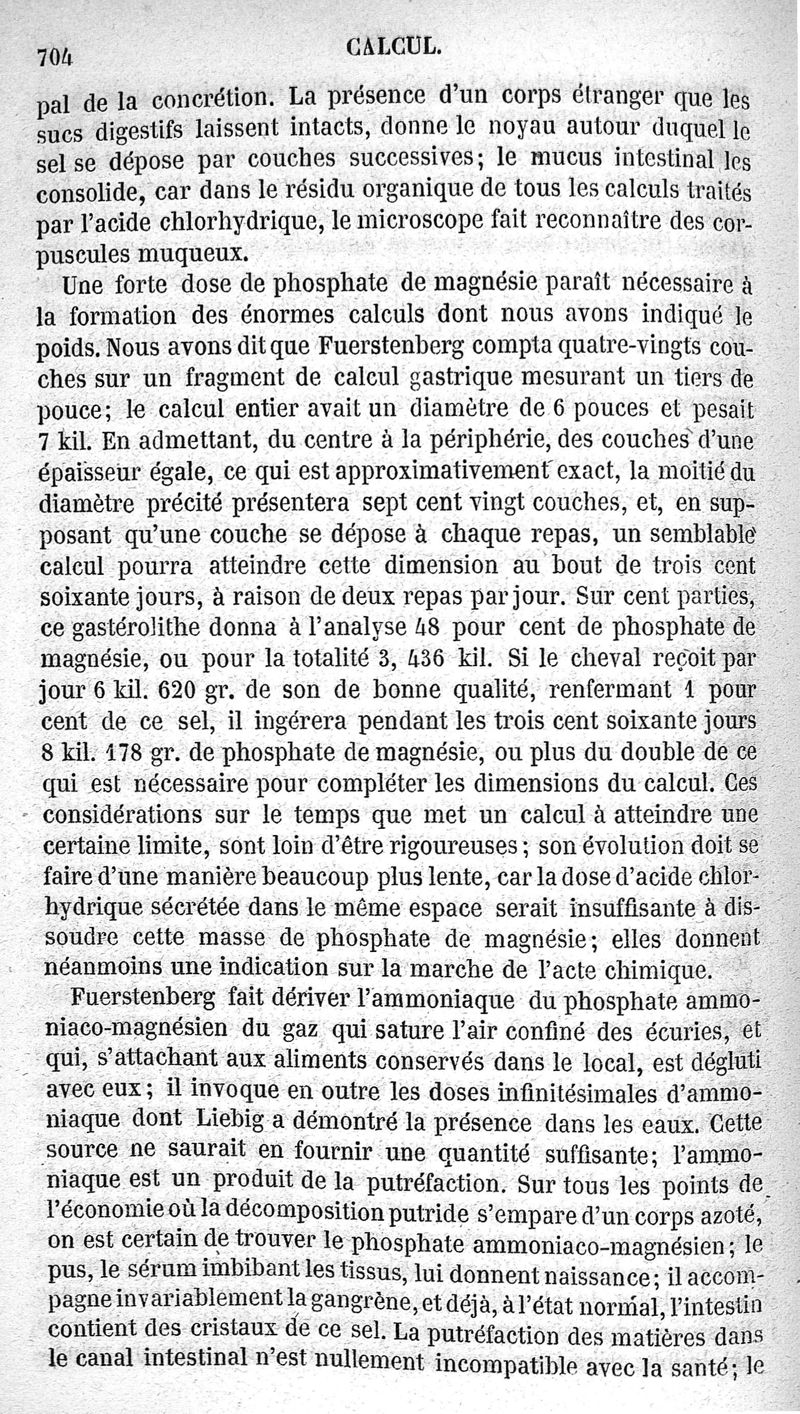 704 CALCUL.

pal de la concrétion. La présence d'un corps étranger que les sucs digestifs laissent intacts, donne le noyau autour duquel le sel se dépose par couches successives; le mucus intestinal les consolide, car dans le résidu organique de tous les calculs traités par l'acide chlorhydrique, le microscope fait reconnaître des corpuscules muqueux.

Une forte dose de phosphate de magnésie paraît nécessaire à la formation des énormes calculs dont nous avons indiqué le poids. Nous avons dit que Fuerstenberg compta quatre-vingts couches sur un fragment de calcul gastrique mesurant un tiers de pouce; le calcul entier avait un diamètre de 6 pouces et pesait 7 kil. En admettant, du centre à la périphérie, des couches d'une épaisseur égale, ce qui est approximativement exact, la moitié du diamètre précité présentera sept cent vingt couches, et, en supposant qu'une couche se dépose à chaque repas, un semblable calcul pourra atteindre cette dimension au bout de trois cent soixante jours, à raison de deux repas par jour. Sur cent parties, ce gastérolithe donna à l'analyse 48 pour cent de phosphate de magnésie, ou pour la totalité 3, 436 kil. Si le cheval reçoit par jour 6 kil. 620 gr. de son de bonne qualité, renfermant 1 pour cent de ce sel, il ingérera pendant les trois cent soixante jours 8 kil. 178 gr. de phosphate de magnésie, ou plus du double de ce qui est nécessaire pour compléter les dimensions du calcul. Ces considérations sur le temps que met un calcul à atteindre une certaine limite, sont loin d'être rigoureuses; son évolution doit se faire d'une manière beaucoup plus lente, car la dose d'acide chlorhydrique sécrétée dans le même espace serait insuffisante à dissoudre cette masse de phosphate de magnésie; elles donnent néanmoins une indication sur la marche de l'acte chimique.

Fuerstenberg fait dériver l'ammoniaque du phosphate ammoniaco-magnésien du gaz qui sature l'air confiné des écuries, et qui, s'attachant aux aliments conservés dans le local, est dégluti avec eux; il invoque en outre les doses infinitésimales d'ammoniaque dont Liebig a démontré la présence dans les eaux. Cette source ne saurait en fournir une quantité suffisante; l'ammoniaque est un produit de la putréfaction. Sur tous les points de l'économie où la décomposition putride s'empare d'un corps azoté, on est certain de trouver le phosphate ammoniaco-magnésien; le pus, le sérum imbibant les tissus, lui donnent naissance; il accompagne invariablement la gangrène, et déjà, à l'état normal, l'intestin contient des cristaux de ce sel. La putréfaction des matières dans le canal intestinal n'est nullement incompatible avec la santé; le